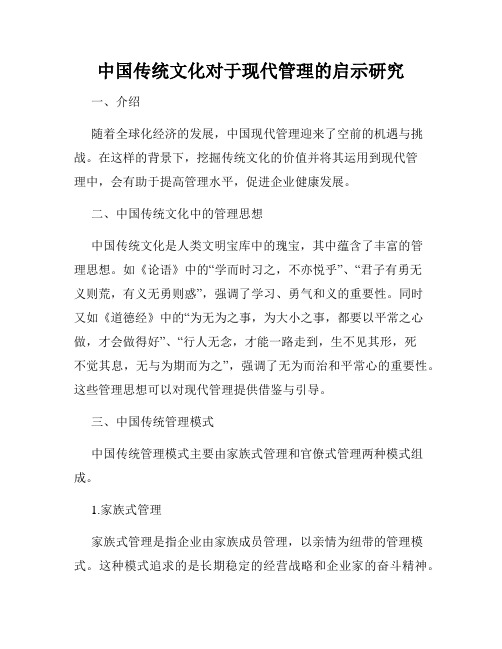 中国传统文化对于现代管理的启示研究

一、介绍

随着全球化经济的发展，中国现代管理迎来了空前的机遇与挑战。在这样的背景下，挖掘传统文化的价值并将其运用到现代管理中，会有助于提高管理水平，促进企业健康发展。

二、中国传统文化中的管理思想

中国传统文化是人类文明宝库中的瑰宝，其中蕴含了丰富的管理思想。如《论语》中的“学而时习之，不亦悦乎”、“君子有勇无义则荒，有义无勇则惑”，强调了学习、勇气和义的重要性。同时又如《道德经》中的“为无为之事，为大小之事，都要以平常之心做，才会做得好”、“行人无念，才能一路走到，生不见其形，死不觉其息，无与为期而为之”，强调了无为而治和平常心的重要性。这些管理思想可以对现代管理提供借鉴与引导。

三、中国传统管理模式

中国传统管理模式主要由家族式管理和官僚式管理两种模式组成。

1.家族式管理

家族式管理是指企业由家族成员管理，以亲情为纽带的管理模式。这种模式追求的是长期稳定的经营战略和企业家的奋斗精神。